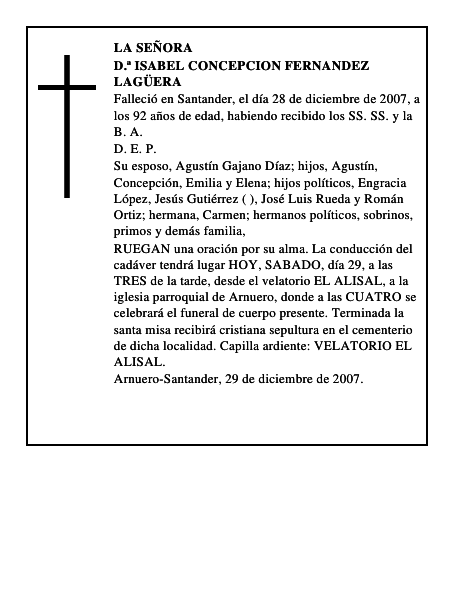 LA SEÑORA
D.ª ISABEL CONCEPCION FERNANDEZ LAGÜERA

Falleció en Santander, el día 28 de diciembre de 2007, a los 92 años de edad, habiendo recibido los SS. SS. y la B. A.

D. E. P.

Su esposo, Agustín Gajano Díaz; hijos, Agustín, Concepción, Emilia y Elena; hijos políticos, Engracia López, Jesús Gutiérrez ( ), José Luis Rueda y Román Ortiz; hermana, Carmen; hermanos políticos, sobrinos, primos y demás familia,

RUEGAN una oración por su alma. La conducción del cadáver tendrá lugar HOY, SABADO, día 29, a las TRES de la tarde, desde el velatorio EL ALISAL, a la iglesia parroquial de Arnuero, donde a las CUATRO se celebrará el funeral de cuerpo presente. Terminada la santa misa recibirá cristiana sepultura en el cementerio de dicha localidad. Capilla ardiente: VELATORIO EL ALISAL.

Arnuero-Santander, 29 de diciembre de 2007.